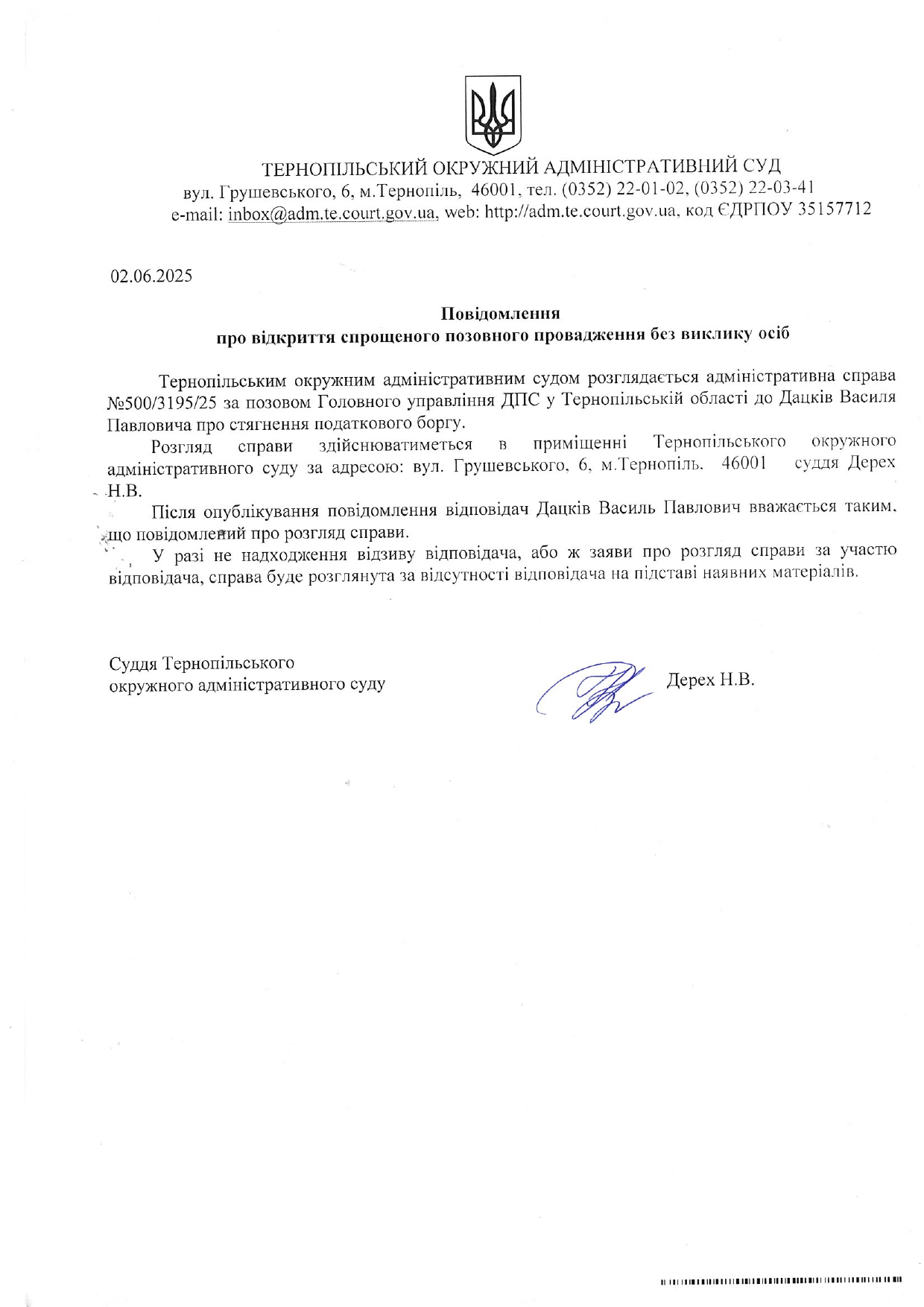 ТЕРНОПІЛЬСЬКИЙ ОКРУЖНИЙ АДМІНІСТРАТИВНИЙ СУД
вул. Грушевського, 6, м.Тернопіль, 46001, тел. (0352) 22-01-02, (0352) 22-03-41
e-mail: inbox@adm.te.court.gov.ua, web: http://adm.te.court.gov.ua, код ЄДРПОУ 35157712

02.06.2025

Повідомлення
про відкриття спрощеного позовного провадження без виклику осіб

Тернопільським окружним адміністративним судом розглядається адміністративна справа №500/3195/25 за позовом Головного управління ДПС у Тернопільській області до Дацків Василя Павловича про стягнення податкового боргу.

Розгляд справи здійснюватиметься в приміщенні Тернопільського окружного адміністративного суду за адресою: вул. Грушевського, 6, м.Тернопіль, 46001 суддя Дерех Н.В.

Після опублікування повідомлення відповідач Дацків Василь Павлович вважається таким, що повідомлений про розгляд справи.

У разі не надходження відзиву відповідача, або ж заяви про розгляд справи за участю відповідача, справа буде розглянута за відсутності відповідача на підставі наявних матеріалів.

Суддя Тернопільського
окружного адміністративного суду

Дерех Н.В.